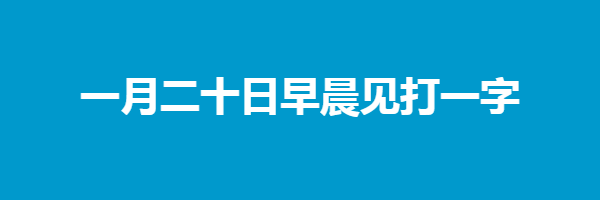 一月二十日早晨见打一字